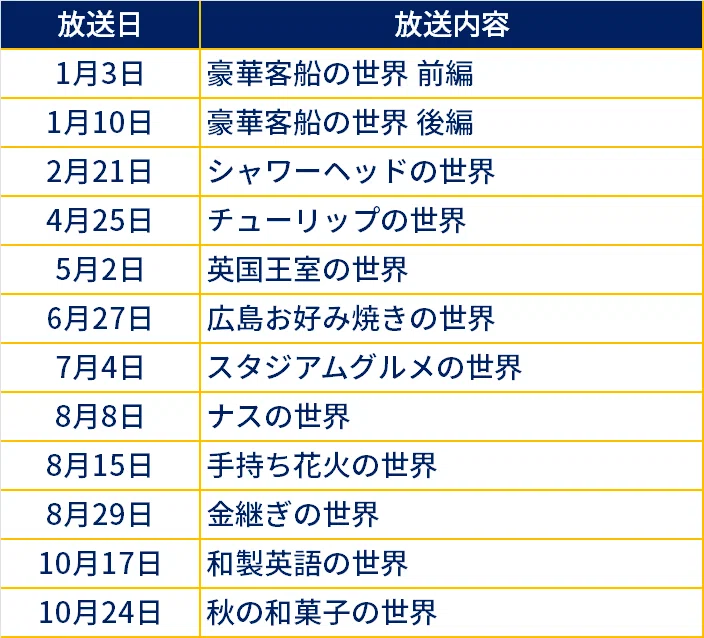 | 放送日 | 放送内容 |
|---|---|
| 1月3日 | 豪華客船の世界 前編 |
| 1月10日 | 豪華客船の世界 後編 |
| 2月21日 | シャワーヘッドの世界 |
| 4月25日 | チューリップの世界 |
| 5月2日 | 英国王室の世界 |
| 6月27日 | 広島お好み焼きの世界 |
| 7月4日 | スタジアムグルメの世界 |
| 8月8日 | ナスの世界 |
| 8月15日 | 手持ち花火の世界 |
| 8月29日 | 金継ぎの世界 |
| 10月17日 | 和製英語の世界 |
| 10月24日 | 秋の和菓子の世界 |